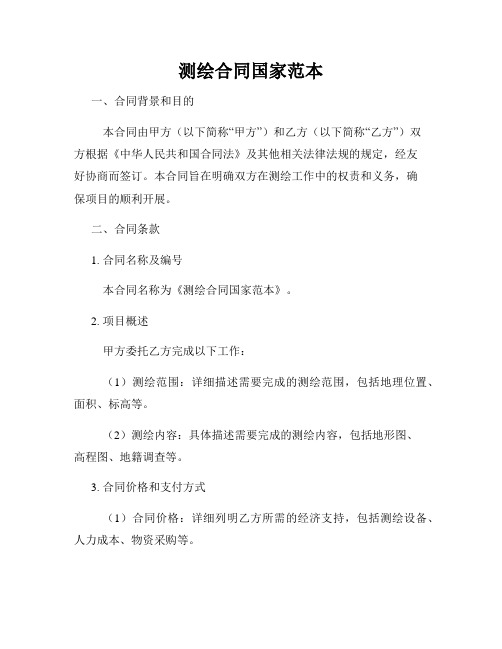 测绘合同国家范本

一、合同背景和目的

本合同由甲方（以下简称“甲方”）和乙方（以下简称“乙方”）双方根据《中华人民共和国合同法》及其他相关法律法规的规定，经友好协商而签订。本合同旨在明确双方在测绘工作中的权责和义务，确保项目的顺利开展。

二、合同条款

1. 合同名称及编号

本合同名称为《测绘合同国家范本》。

2. 项目概述

甲方委托乙方完成以下工作：

（1）测绘范围：详细描述需要完成的测绘范围，包括地理位置、面积、标高等。

（2）测绘内容：具体描述需要完成的测绘内容，包括地形图、高程图、地籍调查等。

3. 合同价格和支付方式

（1）合同价格：详细列明乙方所需的经济支持，包括测绘设备、人力成本、物资采购等。